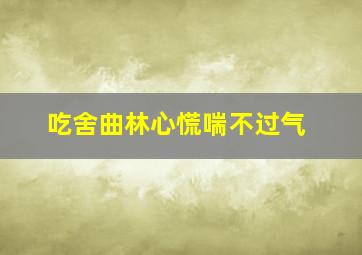 吃舍曲林心慌喘不过气